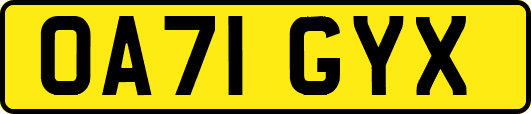 OA71 GYX